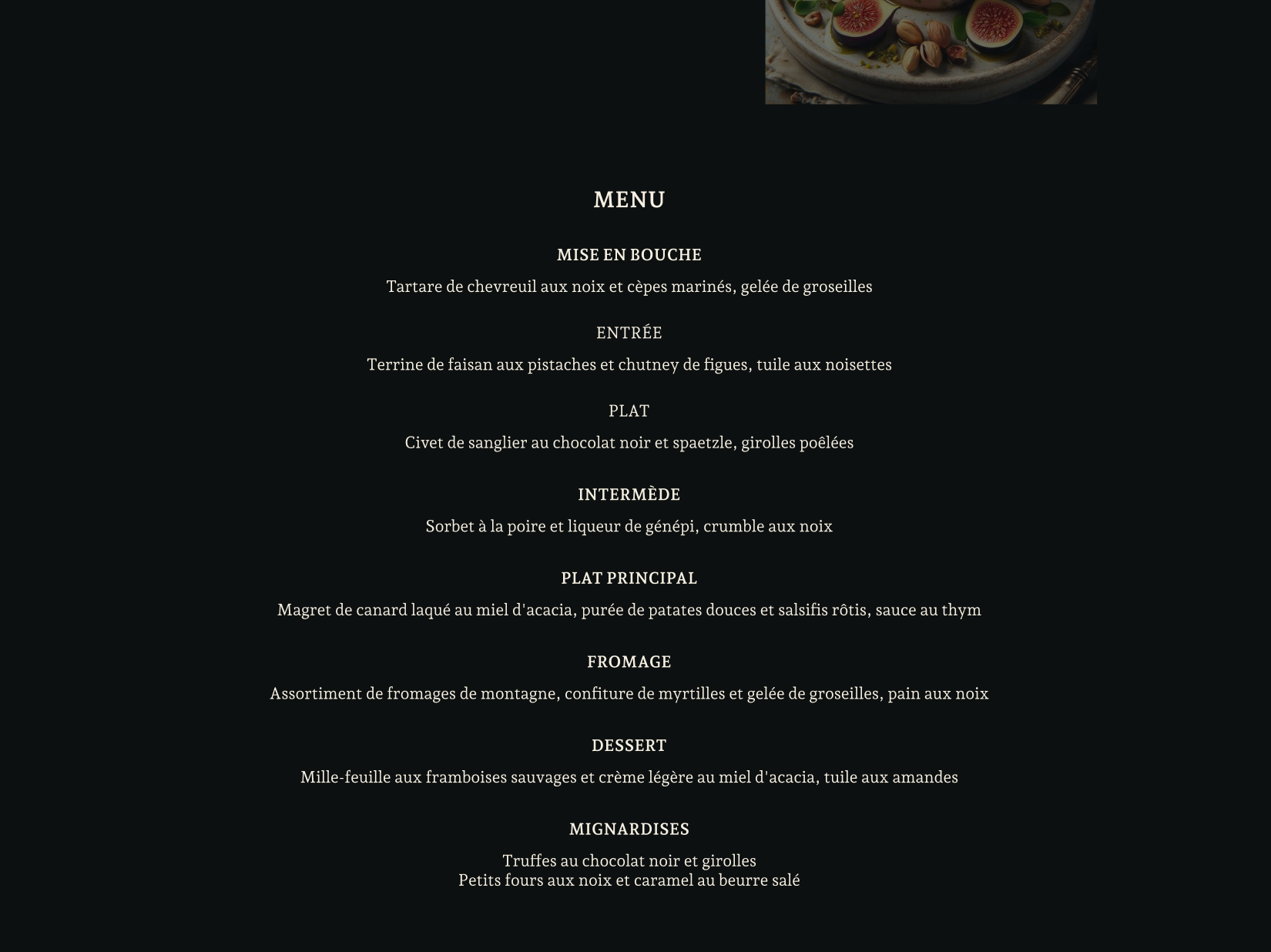 MENU

MISE EN BOUCHE

Tartare de chevreuil aux noix et cèpes marinés, gelée de groseilles

ENTRÉE

Terrine de faisan aux pistaches et chutney de figues, tuile aux noisettes

PLAT

Civet de sanglier au chocolat noir et spaetzle, girolles poêlées

INTERMÈDE

Sorbet à la poire et liqueur de génépi, crumble aux noix

PLAT PRINCIPAL

Magret de canard laqué au miel d'acacia, purée de patates douces et salsifis rôtis, sauce au thym

FROMAGE

Assortiment de fromages de montagne, confiture de myrtilles et gelée de groseilles, pain aux noix

DESSERT

Mille-feuille aux framboises sauvages et crème légère au miel d'acacia, tuile aux amandes

MIGNARDISES

Truffes au chocolat noir et girolles
Petits fours aux noix et caramel au beurre salé